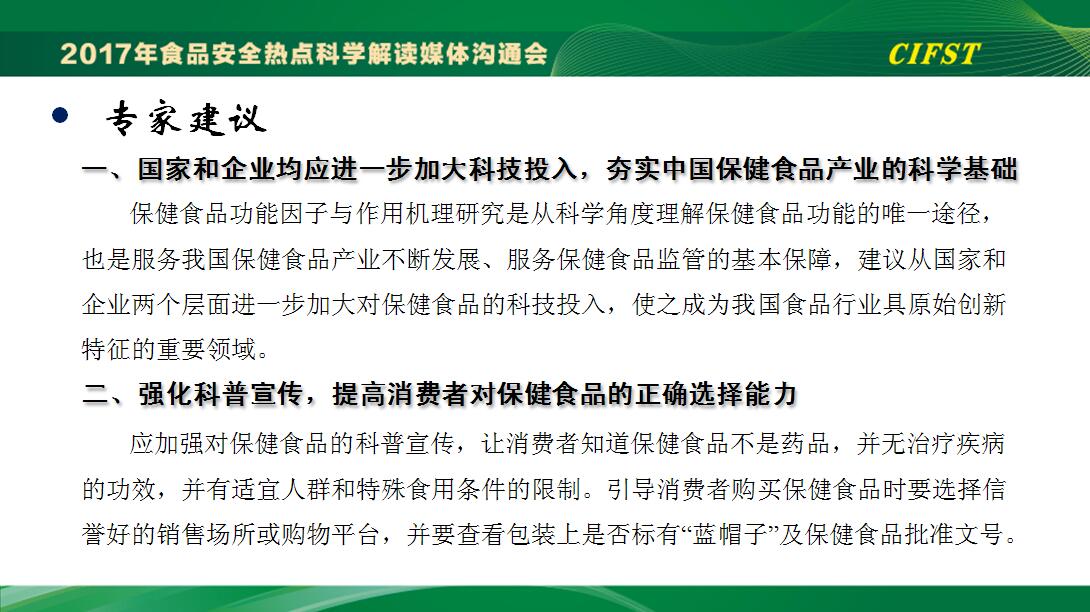 2017年食品安全热点科学解读媒体沟通会

CIFST

专家建议

一、国家和企业均应进一步加大科技投入，夯实中国保健食品产业的科学基础

保健食品功能因子与作用机理研究是从科学角度理解保健食品功能的唯一途径，也是服务我国保健食品产业不断发展、服务保健食品监管的基本保障，建议从国家和企业两个层面进一步加大对保健食品的科技投入，使之成为我国食品行业具原始创新特征的重要领域。

二、强化科普宣传，提高消费者对保健食品的正确选择能力

应加强对保健食品的科普宣传，让消费者知道保健食品不是药品，并无治疗疾病的功效，并有适宜人群和特殊食用条件的限制。引导消费者购买保健食品时要选择信誉好的销售场所或购物平台，并要查看包装上是否标有“蓝帽子”及保健食品批准文号。